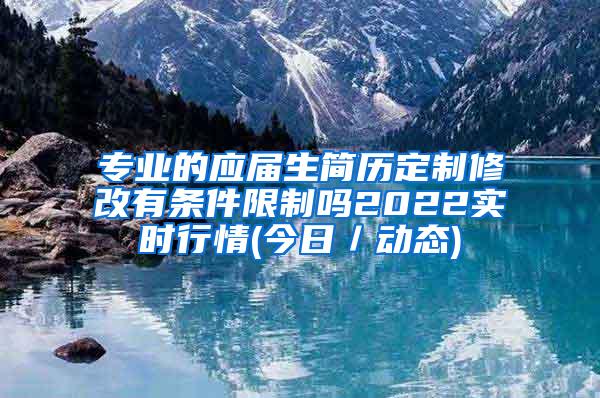 专业的应届生简历定制修改有条件限制吗2022实时行情(今日／动态)